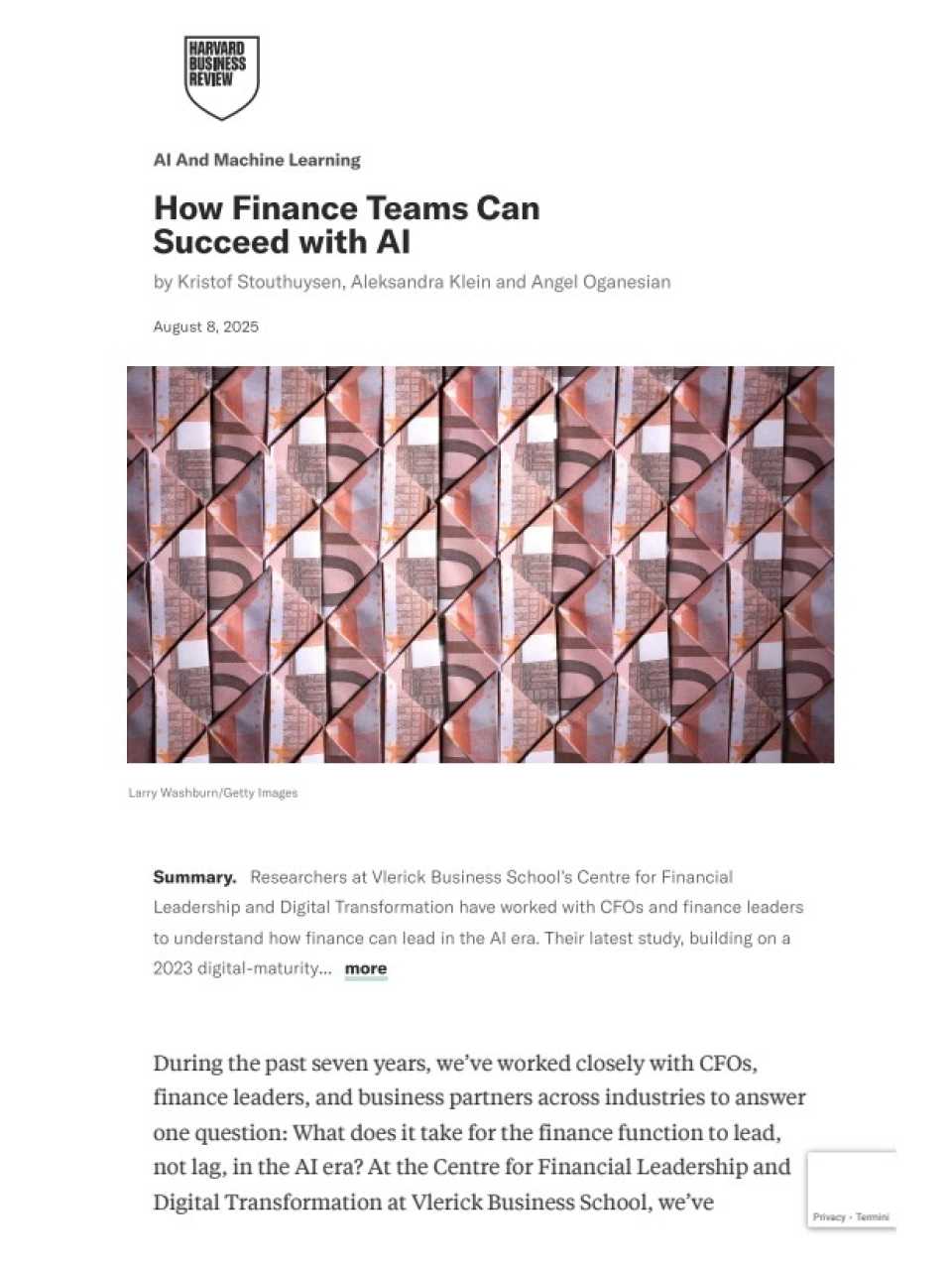 HARVARD BUSINESS REVIEW

AI And Machine Learning

How Finance Teams Can Succeed with AI

by Kristof Stouthuysen, Aleksandra Klein and Angel Oganesian

August 8, 2025

Larry Washburn/Getty Images

Summary. Researchers at Vlerick Business School's Centre for Financial Leadership and Digital Transformation have worked with CFOs and finance leaders to understand how finance can lead in the AI era. Their latest study, building on a 2023 digital-maturity... more

During the past seven years, we've worked closely with CFOs, finance leaders, and business partners across industries to answer one question: What does it take for the finance function to lead, not lag, in the AI era? At the Centre for Financial Leadership and Digital Transformation at Vlerick Business School, we've

Privacy - Termini